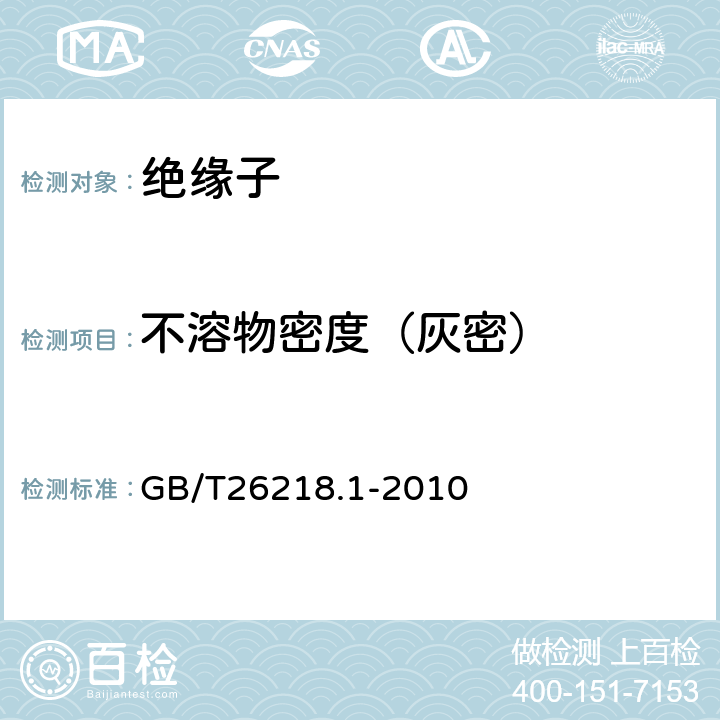 MA CNAS AC ilac-MRA

检测对象： 绝缘子

检测项目： 不溶物密度（灰密）

检测标准： GB/T26218.1-2010

百检 Baijiantest.com

做检测 上百检
400-151-7153